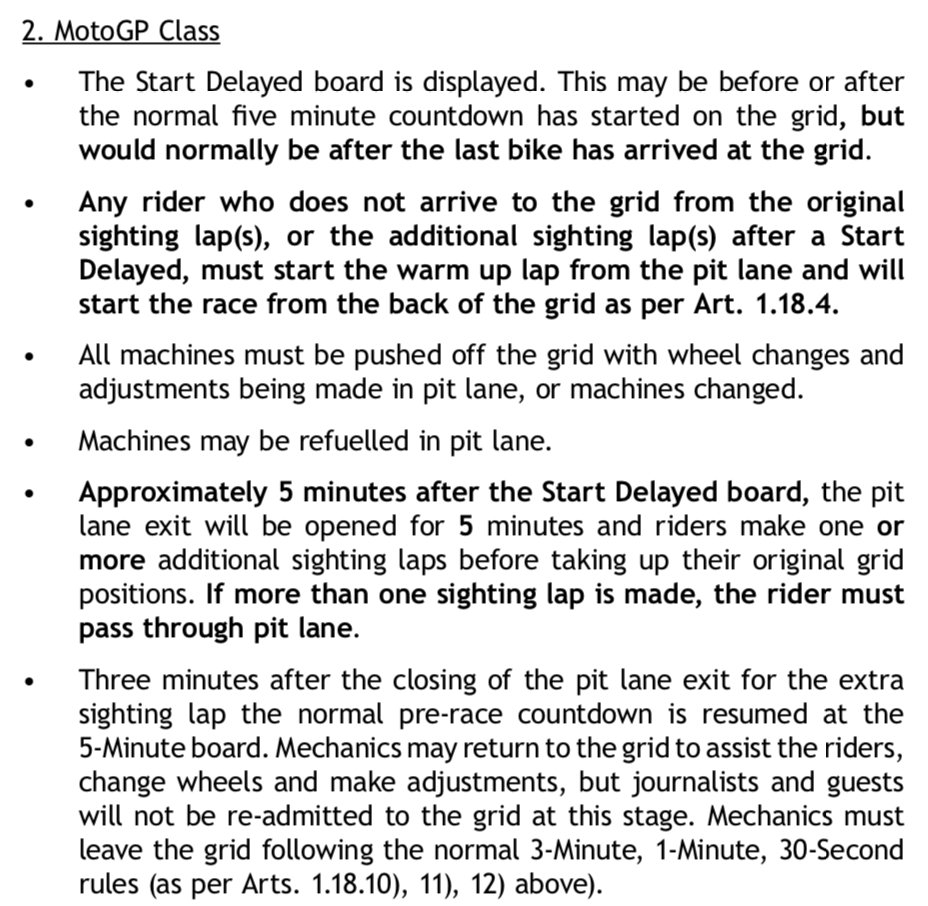 2. MotoGP Class

• The Start Delayed board is displayed. This may be before or after the normal five minute countdown has started on the grid, but would normally be after the last bike has arrived at the grid.

• Any rider who does not arrive to the grid from the original sighting lap(s), or the additional sighting lap(s) after a Start Delayed, must start the warm up lap from the pit lane and will start the race from the back of the grid as per Art. 1.18.4.

• All machines must be pushed off the grid with wheel changes and adjustments being made in pit lane, or machines changed.

• Machines may be refuelled in pit lane.

• Approximately 5 minutes after the Start Delayed board, the pit lane exit will be opened for 5 minutes and riders make one or more additional sighting laps before taking up their original grid positions. If more than one sighting lap is made, the rider must pass through pit lane.

• Three minutes after the closing of the pit lane exit for the extra sighting lap the normal pre-race countdown is resumed at the 5-Minute board. Mechanics may return to the grid to assist the riders, change wheels and make adjustments, but journalists and guests will not be re-admitted to the grid at this stage. Mechanics must leave the grid following the normal 3-Minute, 1-Minute, 30-Second rules (as per Arts. 1.18.10), 11), 12) above).